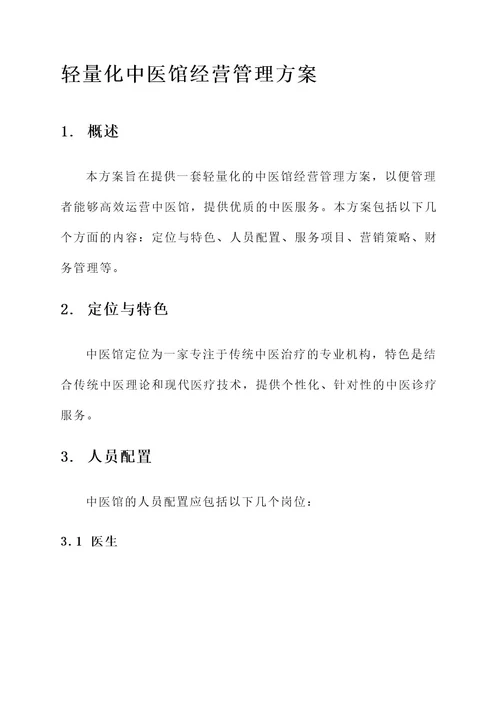 轻量化中医馆经营管理方案

1. 概述

本方案旨在提供一套轻量化的中医馆经营管理方案，以便管理者能够高效运营中医馆，提供优质的中医服务。本方案包括以下几个方面的内容：定位与特色、人员配置、服务项目、营销策略、财务管理等。

2. 定位与特色

中医馆定位为一家专注于传统中医治疗的专业机构，特色是结合传统中医理论和现代医疗技术，提供个性化、针对性的中医诊疗服务。

3. 人员配置

中医馆的人员配置应包括以下几个岗位：

3.1 医生